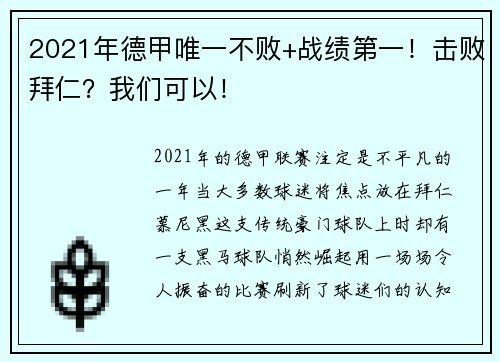 2021年德甲唯一不败+战绩第一！击败拜仁？我们可以！

2021年的德甲联赛注定是不平凡的一年当大多数球迷将焦点放在拜仁慕尼黑这支传统豪门球队上时却有一支黑马球队悄然崛起用一场场令人振奋的比赛刷新了球迷们的认知